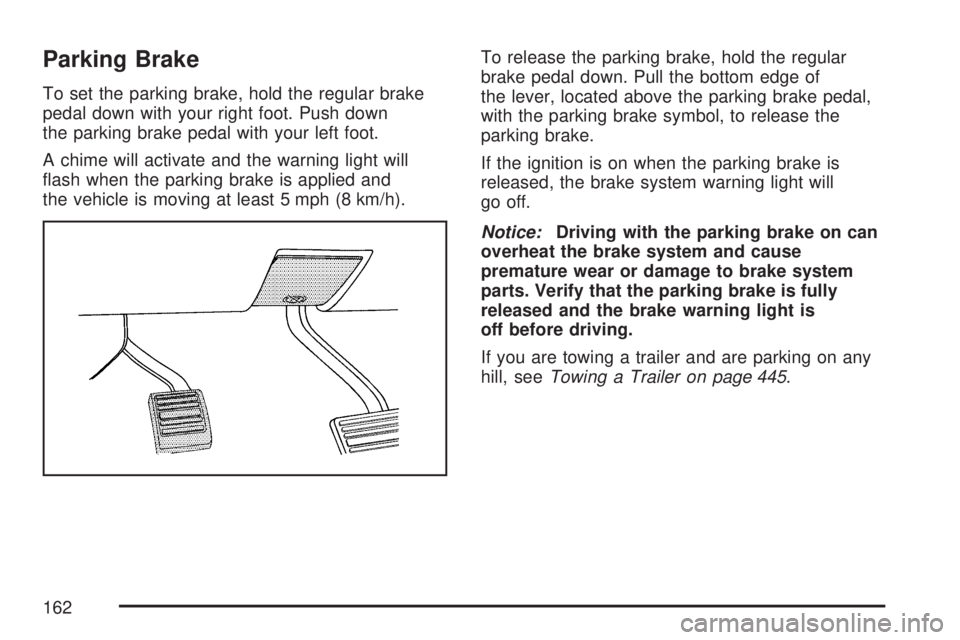 Parking Brake

To set the parking brake, hold the regular brake pedal down with your right foot. Push down the parking brake pedal with your left foot.

A chime will activate and the warning light will flash when the parking brake is applied and the vehicle is moving at least 5 mph (8 km/h).

To release the parking brake, hold the regular brake pedal down. Pull the bottom edge of the lever, located above the parking brake pedal, with the parking brake symbol, to release the parking brake.

If the ignition is on when the parking brake is released, the brake system warning light will go off.

Notice: Driving with the parking brake on can overheat the brake system and cause premature wear or damage to brake system parts. Verify that the parking brake is fully released and the brake warning light is off before driving.

If you are towing a trailer and are parking on any hill, see Towing a Trailer on page 445.

162

carmanualsonline.info